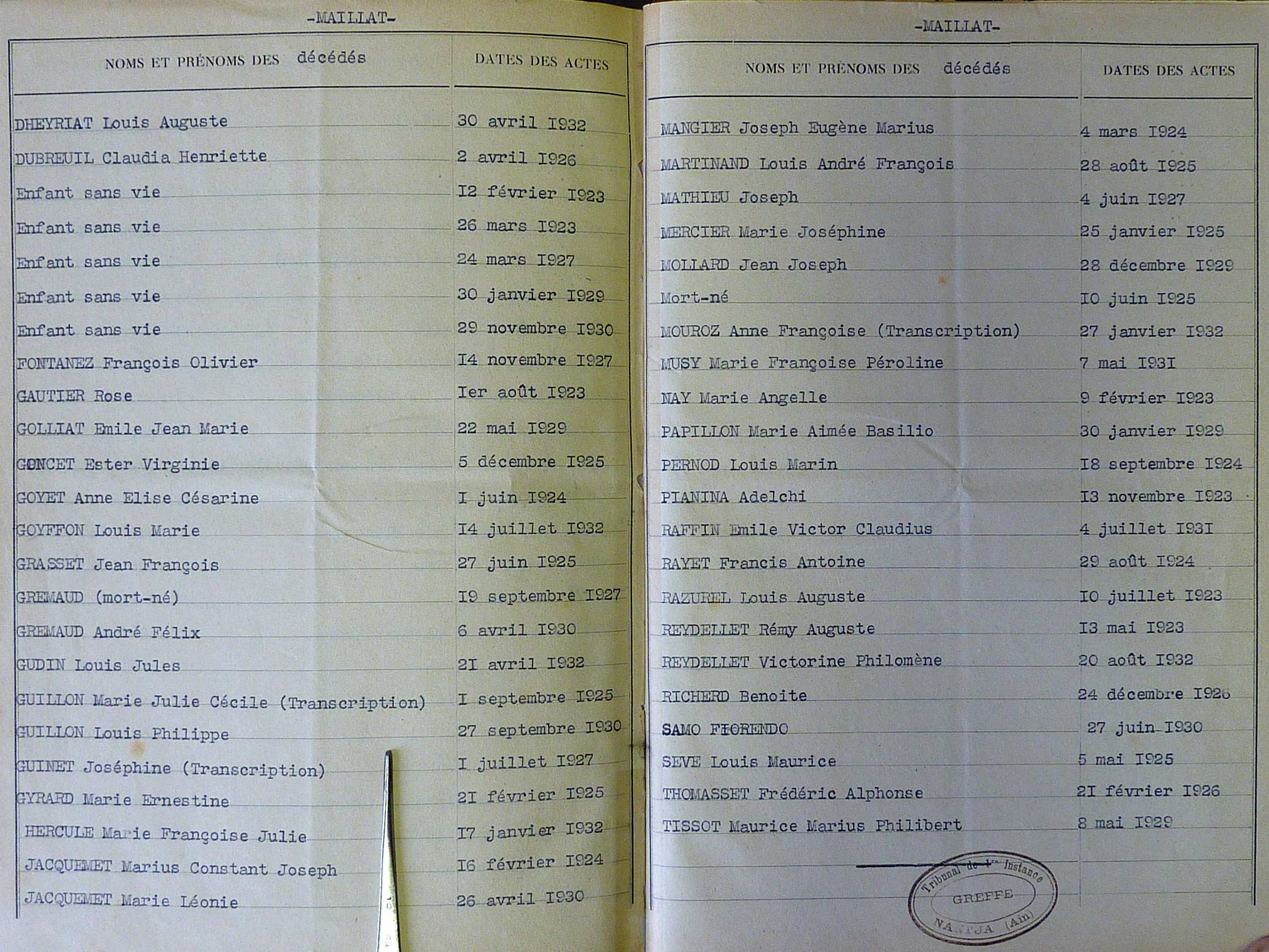 -MAILLAT-

| NOMS ET PRÉNOMS DES décédés | DATES DES ACTES |
|---|---|
| DHEYRIAT Louis Auguste | 30 avril I932 |
| DUBREUIL Claudia Henriette | 2 avril I926 |
| Enfant sans vie | I2 février I923 |
| Enfant sans vie | 26 mars I923 |
| Enfant sans vie | 24 mars I927 |
| Enfant sans vie | 30 janvier I929 |
| Enfant sans vie | 29 novembre I930 |
| FONTANEZ François Olivier | I4 novembre I927 |
| GAUTIER Rose | Ier août I923 |
| GOLLIAT Emile Jean Marie | 22 mai I929 |
| GONCET Ester Virginie | 5 décembre I925 |
| GOYET Anne Elise Césarine | I juin I924 |
| GOYFFON Louis Marie | I4 juillet I932 |
| GRASSET Jean François | 27 juin I925 |
| GREMAUD (mort-né) | I9 septembre I927 |
| GREMAUD André Félix | 6 avril I930 |
| GUDIN Louis Jules | 2I avril I932 |
| GUILLON Marie Julie Cécile (Transcription) | I septembre I925 |
| GUILLON Louis Philippe | 27 septembre I930 |
| GUINET Joséphine (Transcription) | I juillet I927 |
| GYRARD Marie Ernestine | 2I février I925 |
| HERCULE Marie Françoise Julie | I7 janvier I932 |
| JACQUEMET Marius Constant Joseph | I6 février I924 |
| JACQUEMET Marie Léonie | 26 avril I930 |

-MAILLAT-

| NOMS ET PRÉNOMS DES décédés | DATES DES ACTES |
|---|---|
| MANGIER Joseph Eugène Marius | 4 mars I924 |
| MARTINAND Louis André François | 28 août I925 |
| MATHIEU Joseph | 4 juin I927 |
| MERCIER Marie Joséphine | 25 janvier I925 |
| MOLLARD Jean Joseph | 28 décembre I929 |
| Mort-né | I0 juin I925 |
| MOUROZ Anne Françoise (Transcription) | 27 janvier I932 |
| MUSY Marie Françoise Péroline | 7 mai I93I |
| NAY Marie Angelle | 9 février I923 |
| PAPILLON Marie Aimée Basilio | 30 janvier I929 |
| PERNOD Louis Marin | I8 septembre I924 |
| PIANINA Adelchi | I3 novembre I923 |
| RAFFIN Emile Victor Claudius | 4 juillet I93I |
| RAYET Francis Antoine | 29 août I924 |
| RAZUREL Louis Auguste | I0 juillet I923 |
| REYDELLET Rémy Auguste | I3 mai I923 |
| REYDELLET Victorine Philomène | 20 août I932 |
| RICHERD Benoite | 24 décembre I926 |
| SAMO FIORENDO | 27 juin I930 |
| SEVE Louis Maurice | 5 mai I925 |
| THOMASSET Frédéric Alphonse | 2I février I926 |
| TISSOT Maurice Marius Philibert | 8 mai I929 |

Tribunal de 1re Instance
GREFFE
NANTUA (Ain)